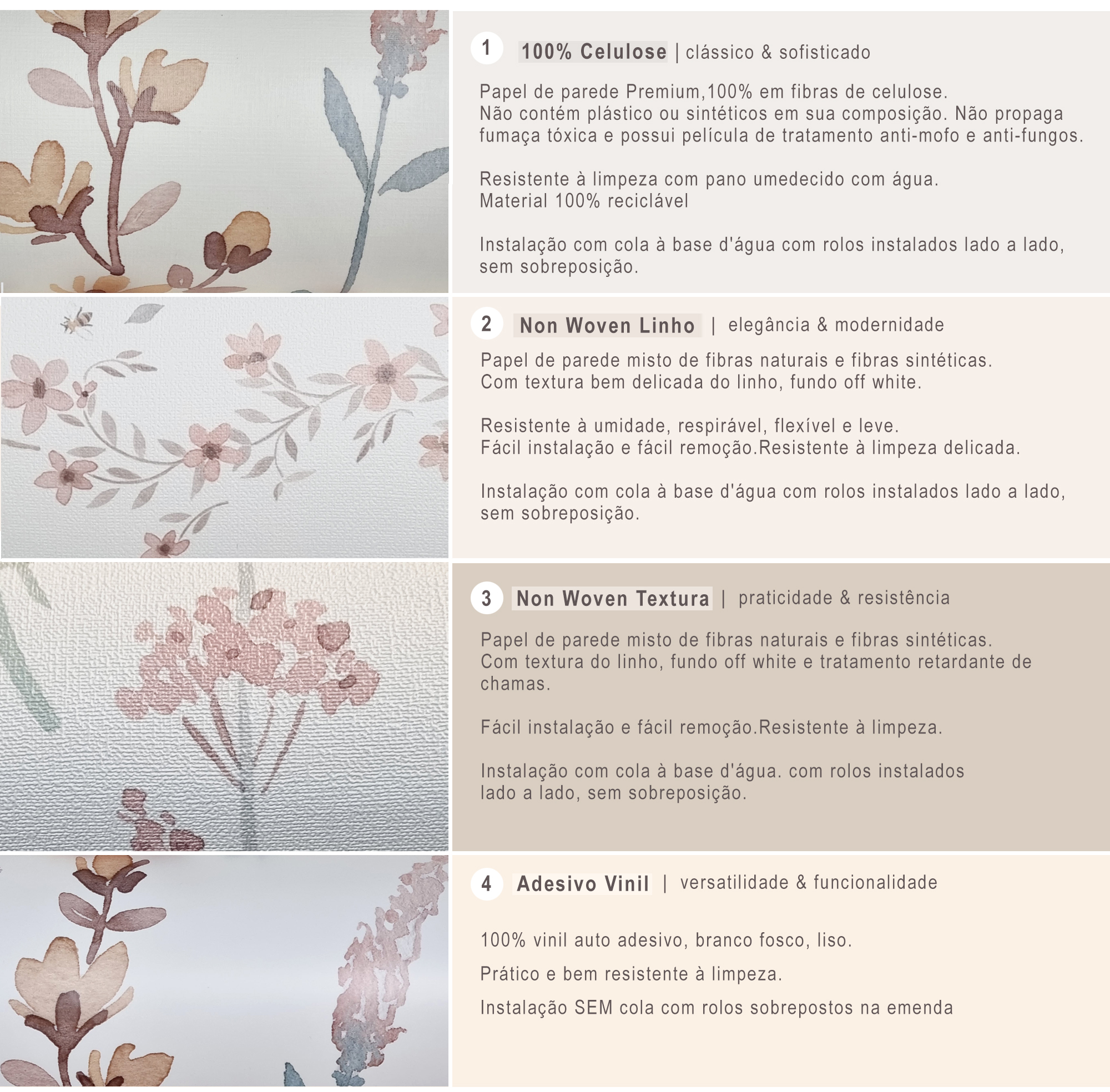 1 100% Celulose | clássico & sofisticado

Papel de parede Premium,100% em fibras de celulose.
Não contém plástico ou sintéticos em sua composição. Não propaga fumaça tóxica e possui película de tratamento anti-mofo e anti-fungos.

Resistente à limpeza com pano umedecido com água.
Material 100% reciclável

Instalação com cola à base d'água com rolos instalados lado a lado, sem sobreposição.

2 Non Woven Linho | elegância & modernidade

Papel de parede misto de fibras naturais e fibras sintéticas.
Com textura bem delicada do linho, fundo off white.

Resistente à umidade, respirável, flexível e leve.
Fácil instalação e fácil remoção.Resistente à limpeza delicada.

Instalação com cola à base d'água com rolos instalados lado a lado, sem sobreposição.

3 Non Woven Textura | praticidade & resistência

Papel de parede misto de fibras naturais e fibras sintéticas.
Com textura do linho, fundo off white e tratamento retardante de chamas.

Fácil instalação e fácil remoção.Resistente à limpeza.

Instalação com cola à base d'água. com rolos instalados lado a lado, sem sobreposição.

4 Adesivo Vinil | versatilidade & funcionalidade

100% vinil auto adesivo, branco fosco, liso.

Prático e bem resistente à limpeza.

Instalação SEM cola com rolos sobrepostos na emenda